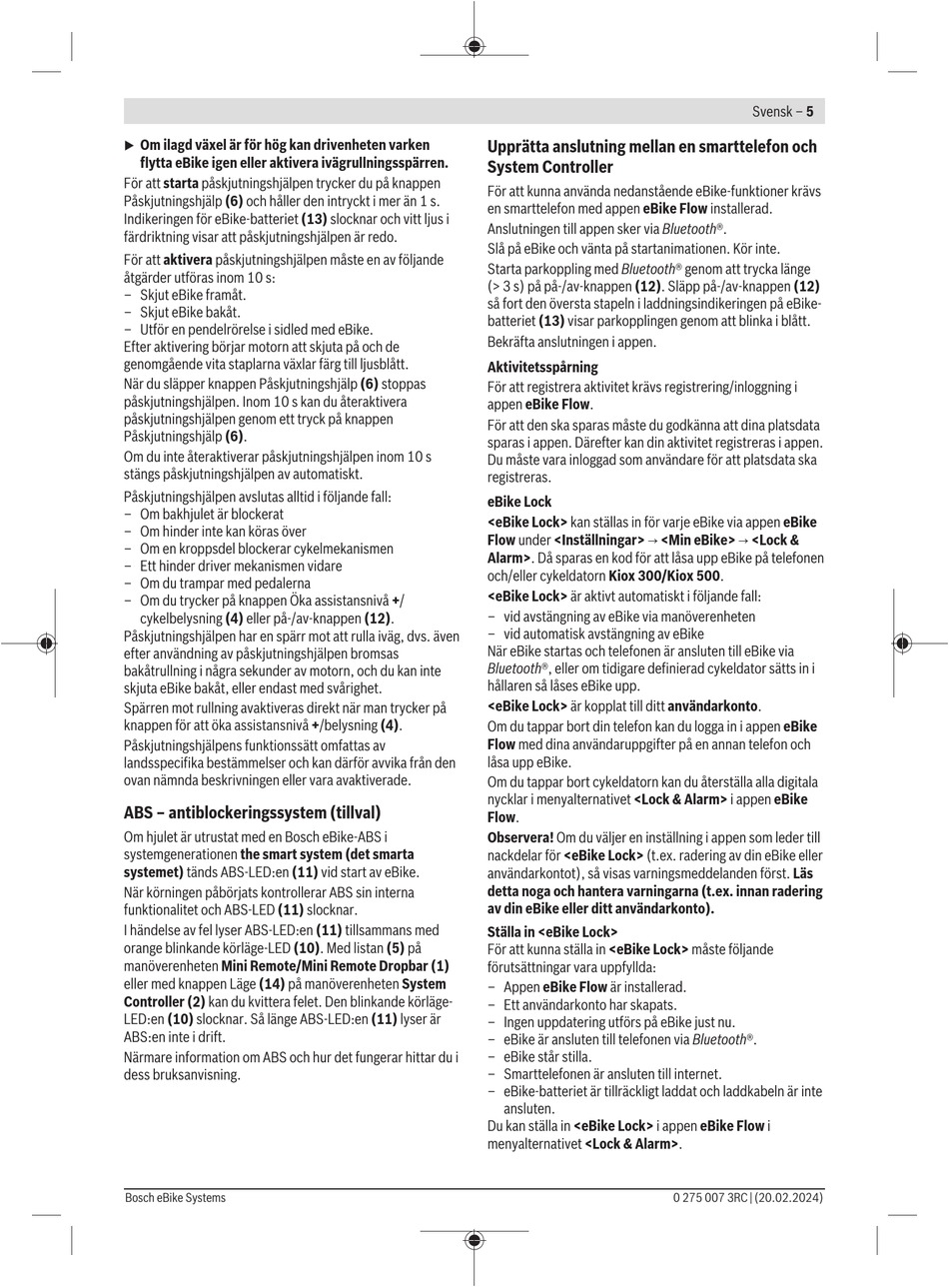 Svensk – 5

▶ Om ilagd växel är för hög kan drivenheten varken flytta eBike igen eller aktivera ivägrullningsspärren.

För att starta påskjutningshjälpen trycker du på knappen Påskjutningshjälp (6) och håller den intryckt i mer än 1 s. Indikeringen för eBike-batteriet (13) slocknar och vitt ljus i färdriktning visar att påskjutningshjälpen är redo.

För att aktivera påskjutningshjälpen måste en av följande åtgärder utföras inom 10 s:
– Skjut eBike framåt.
– Skjut eBike bakåt.
– Utför en pendelrörelse i sidled med eBike.
Efter aktivering börjar motorn att skjuta på och de genomgående vita staplarna växlar färg till ljusblått.
När du släpper knappen Påskjutningshjälp (6) stoppas påskjutningshjälpen. Inom 10 s kan du återaktivera påskjutningshjälpen genom ett tryck på knappen Påskjutningshjälp (6).
Om du inte återaktiverar påskjutningshjälpen inom 10 s stängs påskjutningshjälpen av automatiskt.

Påskjutningshjälpen avslutas alltid i följande fall:
– Om bakhjulet är blockerat
– Om hinder inte kan köras över
– Om en kroppsdel blockerar cykelmekanismen
– Ett hinder driver mekanismen vidare
– Om du trampar med pedalerna
– Om du trycker på knappen Öka assistansnivå +/ cykelbelysning (4) eller på-/av-knappen (12).
Påskjutningshjälpen har en spärr mot att rulla iväg, dvs. även efter användning av påskjutningshjälpen bromsas bakåtrullning i några sekunder av motorn, och du kan inte skjuta eBike bakåt, eller endast med svårighet.
Spärren mot rullning avaktiveras direkt när man trycker på knappen för att öka assistansnivå +/belysning (4).
Påskjutningshjälpens funktionssätt omfattas av landsspecifika bestämmelser och kan därför avvika från den ovan nämnda beskrivningen eller vara avaktiverade.

ABS – antiblockeringssystem (tillval)

Om hjulet är utrustat med en Bosch eBike-ABS i systemgenerationen the smart system (det smarta systemet) tänds ABS-LED:en (11) vid start av eBike.
När körningen påbörjats kontrollerar ABS sin interna funktionalitet och ABS-LED (11) slocknar.
I händelse av fel lyser ABS-LED:en (11) tillsammans med orange blinkande körläge-LED (10). Med listan (5) på manöverenheten Mini Remote/Mini Remote Dropbar (1) eller med knappen Läge (14) på manöverenheten System Controller (2) kan du kvittera felet. Den blinkande körläge-LED:en (10) slocknar. Så länge ABS-LED:en (11) lyser är ABS:en inte i drift.
Närmare information om ABS och hur det fungerar hittar du i dess bruksanvisning.

Upprätta anslutning mellan en smarttelefon och System Controller

För att kunna använda nedanstående eBike-funktioner krävs en smarttelefon med appen eBike Flow installerad.
Anslutningen till appen sker via Bluetooth®.
Slå på eBike och vänta på startanimationen. Kör inte.
Starta parkoppling med Bluetooth® genom att trycka länge (> 3 s) på på-/av-knappen (12). Släpp på-/av-knappen (12) så fort den översta stapeln i laddningsindikeringen på eBike-batteriet (13) visar parkopplingen genom att blinka i blått.
Bekräfta anslutningen i appen.

Aktivitetsspårning
För att registrera aktivitet krävs registrering/inloggning i appen eBike Flow.
För att den ska sparas måste du godkänna att dina platsdata sparas i appen. Därefter kan din aktivitet registreras i appen. Du måste vara inloggad som användare för att platsdata ska registreras.

eBike Lock
<eBike Lock> kan ställas in för varje eBike via appen eBike Flow under <Inställningar> → <Min eBike> → <Lock & Alarm>. Då sparas en kod för att låsa upp eBike på telefonen och/eller cykeldatorn Kiox 300/Kiox 500.
<eBike Lock> är aktivt automatiskt i följande fall:
– vid avstängning av eBike via manöverenheten
– vid automatisk avstängning av eBike
När eBike startas och telefonen är ansluten till eBike via Bluetooth®, eller om tidigare definierad cykeldator sätts in i hållaren så låses eBike upp.
<eBike Lock> är kopplat till ditt användarkonto.
Om du tappar bort din telefon kan du logga in i appen eBike Flow med dina användaruppgifter på en annan telefon och låsa upp eBike.
Om du tappar bort cykeldatorn kan du återställa alla digitala nycklar i menyalternativet <Lock & Alarm> i appen eBike Flow.
Observera! Om du väljer en inställning i appen som leder till nackdelar för <eBike Lock> (t.ex. radering av din eBike eller användarkontot), så visas varningsmeddelanden först. Läs detta noga och hantera varningarna (t.ex. innan radering av din eBike eller ditt användarkonto).

Ställa in <eBike Lock>
För att kunna ställa in <eBike Lock> måste följande förutsättningar vara uppfyllda:
– Appen eBike Flow är installerad.
– Ett användarkonto har skapats.
– Ingen uppdatering utförs på eBike just nu.
– eBike är ansluten till telefonen via Bluetooth®.
– eBike står stilla.
– Smarttelefonen är ansluten till internet.
– eBike-batteriet är tillräckligt laddat och laddkabeln är inte ansluten.
Du kan ställa in <eBike Lock> i appen eBike Flow i menyalternativet <Lock & Alarm>.

Bosch eBike Systems 0 275 007 3RC | (20.02.2024)